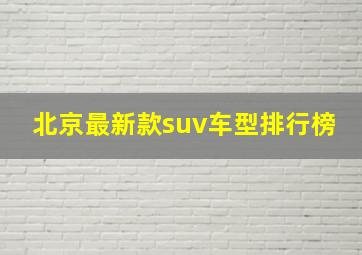 北京最新款suv车型排行榜